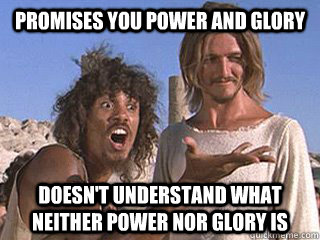 PROMISES YOU POWER AND GLORY

DOESN'T UNDERSTAND WHAT NEITHER POWER NOR GLORY IS

quickmeme.com